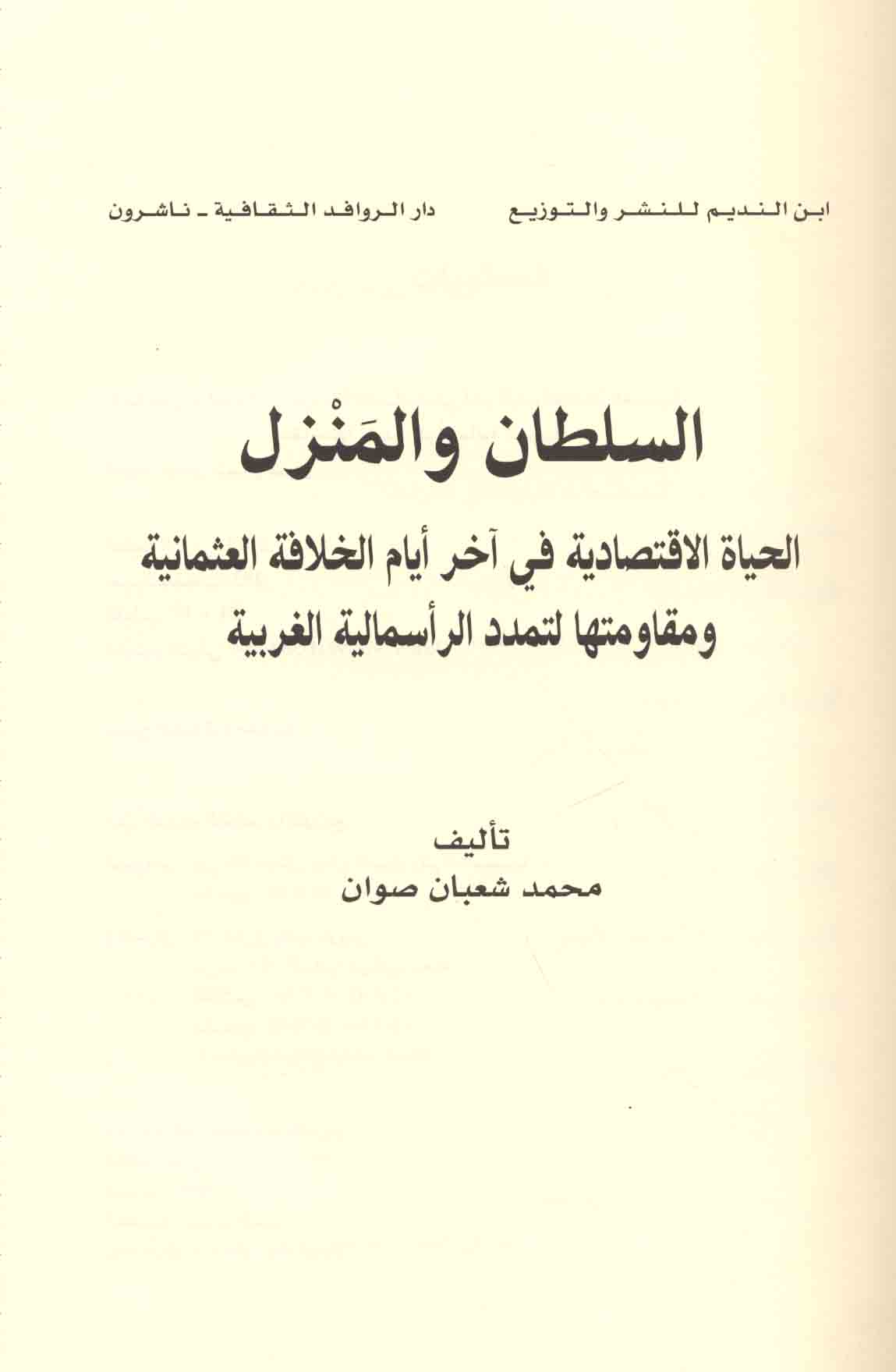 ابن النديم للنشر والتوزيع

دار الروافد الثقافية - ناشرون

السلطان والمَنْزل

الحياة الاقتصادية في آخر أيام الخلافة العثمانية ومقاومتها لتمدد الرأسمالية الغربية

تأليف
محمد شعبان صوان